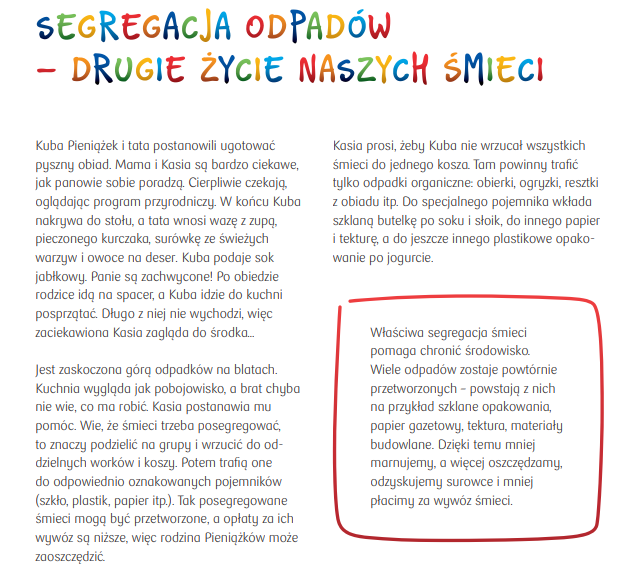 SEGREGACJA ODPADÓW
– DRUGIE ŻYCIE NASZYCH ŚMIECI

Kuba Pieniążek i tata postanowili ugotować pyszny obiad. Mama i Kasia są bardzo ciekawe, jak panowie sobie poradzą. Cierpliwie czekają, oglądając program przyrodniczy. W końcu Kuba nakrywa do stołu, a tata wnosi wazę z zupą, pieczonego kurczaka, surówkę ze świeżych warzyw i owoce na deser. Kuba podaje sok jabłkowy. Panie są zachwycone! Po obiedzie rodzice idą na spacer, a Kuba idzie do kuchni posprzątać. Długo z niej nie wychodzi, więc zaciekawiona Kasia zagląda do środka...

Jest zaskoczona górą odpadków na blatach. Kuchnia wygląda jak pobojowisko, a brat chyba nie wie, co ma robić. Kasia postanawia mu pomóc. Wie, że śmieci trzeba posegregować, to znaczy podzielić na grupy i wrzucić do oddzielnych worków i koszy. Potem trafią one do odpowiednio oznakowanych pojemników (szkło, plastik, papier itp.). Tak posegregowane śmieci mogą być przetworzone, a opłaty za ich wywóz są niższe, więc rodzina Pieniążków może zaoszczędzić.

Kasia prosi, żeby Kuba nie wrzucał wszystkich śmieci do jednego kosza. Tam powinny trafić tylko odpadki organiczne: obierki, ogryzki, resztki z obiadu itp. Do specjalnego pojemnika wkłada szklaną butelkę po soku i słoik, do innego papier i tekturę, a do jeszcze innego plastikowe opakowanie po jogurcie.

Właściwa segregacja śmieci pomaga chronić środowisko. Wiele odpadów zostaje powtórnie przetworzonych – powstają z nich na przykład szklane opakowania, papier gazetowy, tektura, materiały budowlane. Dzięki temu mniej marnujemy, a więcej oszczędzamy, odzyskujemy surowce i mniej płacimy za wywóz śmieci.